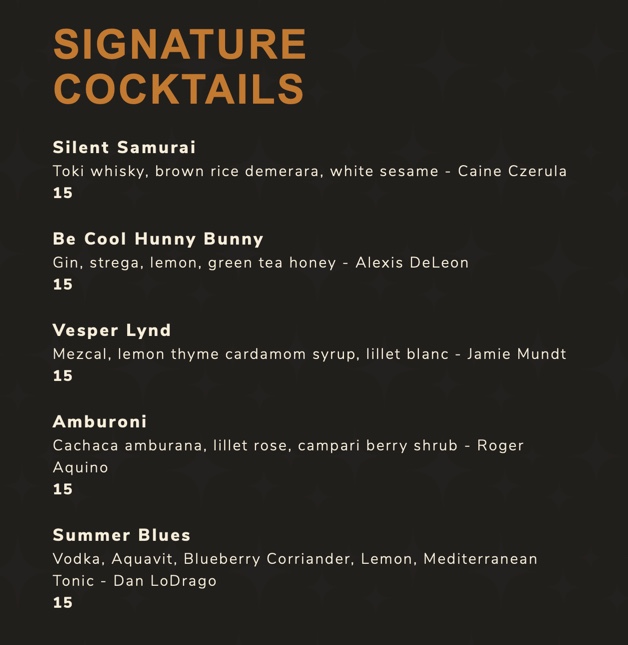 SIGNATURE COCKTAILS

Silent Samurai
Toki whisky, brown rice demerara, white sesame - Caine Czerula
15

Be Cool Hunny Bunny
Gin, strega, lemon, green tea honey - Alexis DeLeon
15

Vesper Lynd
Mezcal, lemon thyme cardamom syrup, lillet blanc - Jamie Mundt
15

Amburoni
Cachaca amburana, lillet rose, campari berry shrub - Roger Aquino
15

Summer Blues
Vodka, Aquavit, Blueberry Corriander, Lemon, Mediterranean Tonic - Dan LoDrago
15